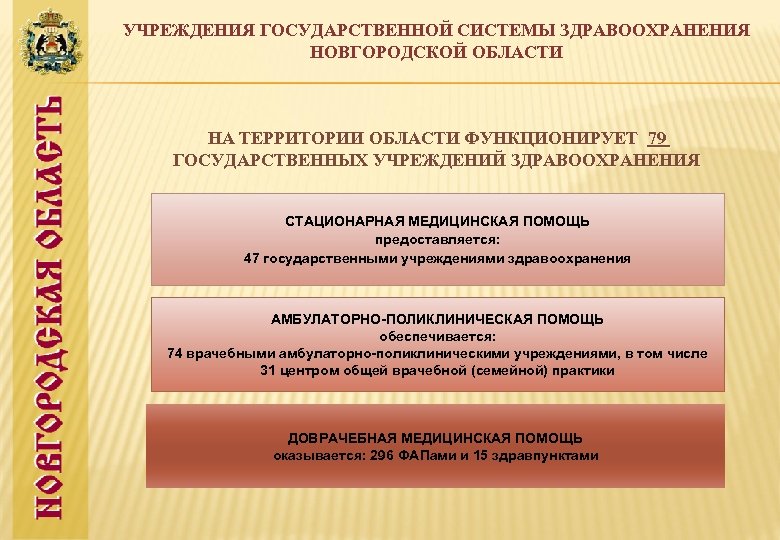 НОВГОРОДСКАЯ ОБЛАСТЬ

УЧРЕЖДЕНИЯ ГОСУДАРСТВЕННОЙ СИСТЕМЫ ЗДРАВООХРАНЕНИЯ НОВГОРОДСКОЙ ОБЛАСТИ

НА ТЕРРИТОРИИ ОБЛАСТИ ФУНКЦИОНИРУЕТ 79 ГОСУДАРСТВЕННЫХ УЧРЕЖДЕНИЙ ЗДРАВООХРАНЕНИЯ

СТАЦИОНАРНАЯ МЕДИЦИНСКАЯ ПОМОЩЬ
предоставляется:
47 государственными учреждениями здравоохранения

АМБУЛАТОРНО-ПОЛИКЛИНИЧЕСКАЯ ПОМОЩЬ
обеспечивается:
74 врачебными амбулаторно-поликлиническими учреждениями, в том числе 31 центром общей врачебной (семейной) практики

ДОВРАЧЕБНАЯ МЕДИЦИНСКАЯ ПОМОЩЬ
оказывается: 296 ФАПами и 15 здравпунктами